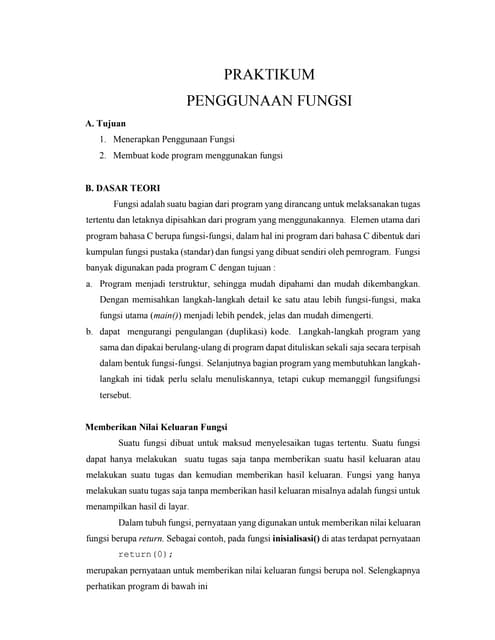 PRAKTIKUM
PENGGUNAAN FUNGSI

A. Tujuan

1. Menerapkan Penggunaan Fungsi
2. Membuat kode program menggunakan fungsi

B. DASAR TEORI

Fungsi adalah suatu bagian dari program yang dirancang untuk melaksanakan tugas tertentu dan letaknya dipisahkan dari program yang menggunakannya. Elemen utama dari program bahasa C berupa fungsi-fungsi, dalam hal ini program dari bahasa C dibentuk dari kumpulan fungsi pustaka (standar) dan fungsi yang dibuat sendiri oleh pemrogram. Fungsi banyak digunakan pada program C dengan tujuan :

a. Program menjadi terstruktur, sehingga mudah dipahami dan mudah dikembangkan. Dengan memisahkan langkah-langkah detail ke satu atau lebih fungsi-fungsi, maka fungsi utama (main()) menjadi lebih pendek, jelas dan mudah dimengerti.
b. dapat mengurangi pengulangan (duplikasi) kode. Langkah-langkah program yang sama dan dipakai berulang-ulang di program dapat dituliskan sekali saja secara terpisah dalam bentuk fungsi-fungsi. Selanjutnya bagian program yang membutuhkan langkah-langkah ini tidak perlu selalu menuliskannya, tetapi cukup memanggil fungsifungsi tersebut.

Memberikan Nilai Keluaran Fungsi

Suatu fungsi dibuat untuk maksud menyelesaikan tugas tertentu. Suatu fungsi dapat hanya melakukan suatu tugas saja tanpa memberikan suatu hasil keluaran atau melakukan suatu tugas dan kemudian memberikan hasil keluaran. Fungsi yang hanya melakukan suatu tugas saja tanpa memberikan hasil keluaran misalnya adalah fungsi untuk menampilkan hasil di layar.

Dalam tubuh fungsi, pernyataan yang digunakan untuk memberikan nilai keluaran fungsi berupa return. Sebagai contoh, pada fungsi inisialisasi() di atas terdapat pernyataan

return(0);

merupakan pernyataan untuk memberikan nilai keluaran fungsi berupa nol. Selengkapnya perhatikan program di bawah ini